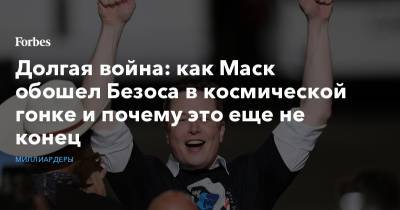 Forbes

Долгая война: как Маск обошел Безоса в космической гонке и почему это еще не конец

МИЛЛИАРДЕРЫ